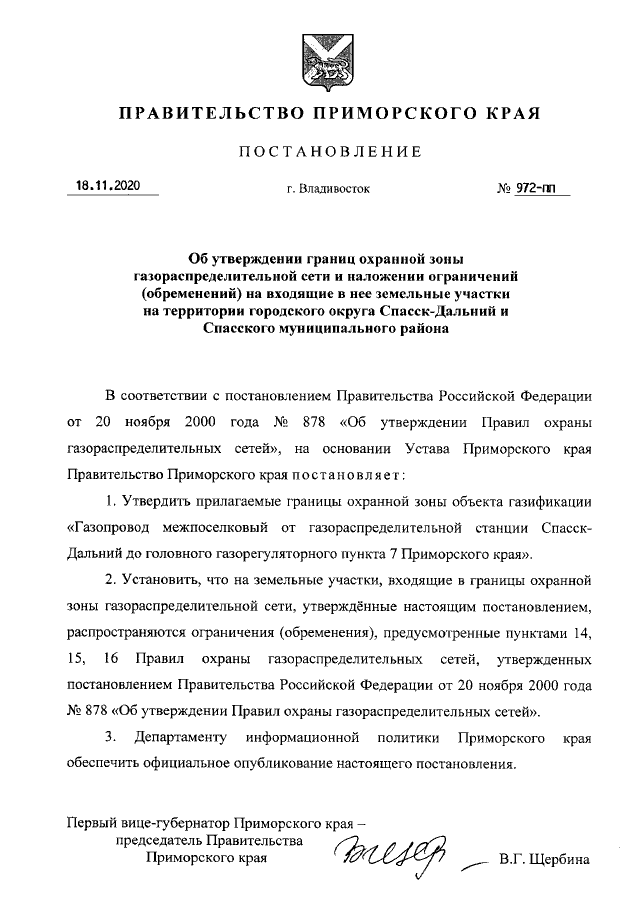 ПРАВИТЕЛЬСТВО ПРИМОРСКОГО КРАЯ

ПОСТАНОВЛЕНИЕ

18.11.2020 г. Владивосток № 972-пп

Об утверждении границ охранной зоны газораспределительной сети и наложении ограничений (обременений) на входящие в нее земельные участки на территории городского округа Спасск-Дальний и Спасского муниципального района

В соответствии с постановлением Правительства Российской Федерации от 20 ноября 2000 года № 878 «Об утверждении Правил охраны газораспределительных сетей», на основании Устава Приморского края Правительство Приморского края постановляет:

1. Утвердить прилагаемые границы охранной зоны объекта газификации «Газопровод межпоселковый от газораспределительной станции Спасск-Дальний до головного газорегуляторного пункта 7 Приморского края».

2. Установить, что на земельные участки, входящие в границы охранной зоны газораспределительной сети, утверждённые настоящим постановлением, распространяются ограничения (обременения), предусмотренные пунктами 14, 15, 16 Правил охраны газораспределительных сетей, утвержденных постановлением Правительства Российской Федерации от 20 ноября 2000 года № 878 «Об утверждении Правил охраны газораспределительных сетей».

3. Департаменту информационной политики Приморского края обеспечить официальное опубликование настоящего постановления.

Первый вице-губернатор Приморского края – председатель Правительства Приморского края В.Г. Щербина